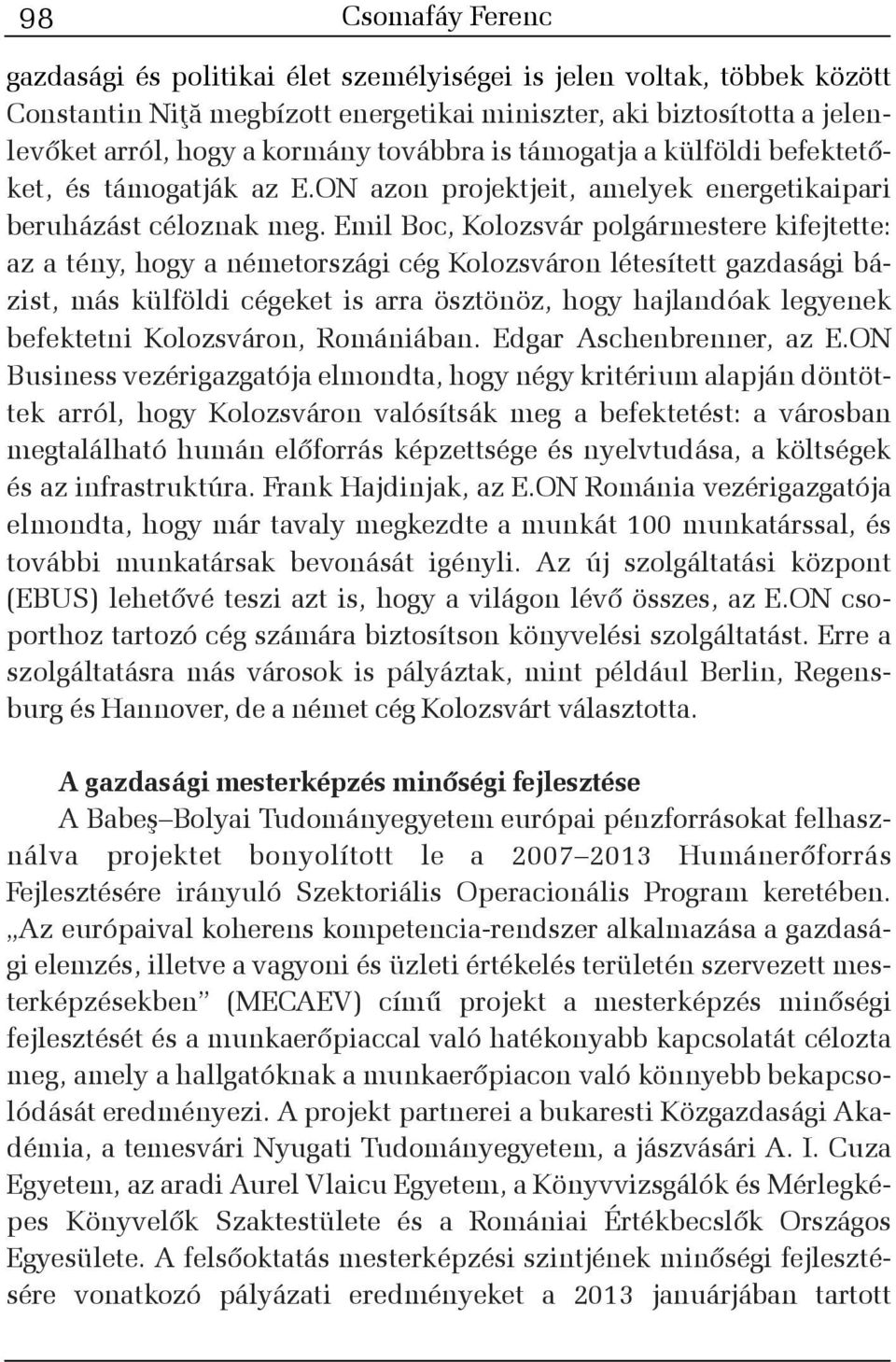 98 Csomafáy Ferenc

gazdasági és politikai élet személyiségei is jelen voltak, többek között Constantin Niţă megbízott energetikai miniszter, aki biztosította a jelenlevőket arról, hogy a kormány továbbra is támogatja a külföldi befektetőket, és támogatják az E.ON azon projektjeit, amelyek energetikaipari beruházást céloznak meg. Emil Boc, Kolozsvár polgármestere kifejtette: az a tény, hogy a németországi cég Kolozsváron létesített gazdasági bázist, más külföldi cégeket is arra ösztönöz, hogy hajlandóak legyenek befektetni Kolozsváron, Romániában. Edgar Aschenbrenner, az E.ON Business vezérigazgatója elmondta, hogy négy kritérium alapján döntöttek arról, hogy Kolozsváron valósítsák meg a befektetést: a városban megtalálható humán előforrás képzettsége és nyelvtudása, a költségek és az infrastruktúra. Frank Hajdinjak, az E.ON Románia vezérigazgatója elmondta, hogy már tavaly megkezdte a munkát 100 munkatárssal, és további munkatársak bevonását igényli. Az új szolgáltatási központ (EBUS) lehetővé teszi azt is, hogy a világon lévő összes, az E.ON csoporthoz tartozó cég számára biztosítson könyvelési szolgáltatást. Erre a szolgáltatásra más városok is pályáztak, mint például Berlin, Regensburg és Hannover, de a német cég Kolozsvárt választotta.

A gazdasági mesterképzés minőségi fejlesztése
A Babeş–Bolyai Tudományegyetem európai pénzforrásokat felhasználva projektet bonyolított le a 2007–2013 Humánerőforrás Fejlesztésére irányuló Szektoriális Operacionális Program keretében. „Az európaival koherens kompetencia-rendszer alkalmazása a gazdasági elemzés, illetve a vagyoni és üzleti értékelés területén szervezett mesterképzésekben” (MECAEV) című projekt a mesterképzés minőségi fejlesztését és a munkaerőpiaccal való hatékonyabb kapcsolatát célozta meg, amely a hallgatóknak a munkaerőpiacon való könnyebb bekapcsolódását eredményezi. A projekt partnerei a bukaresti Közgazdasági Akadémia, a temesvári Nyugati Tudományegyetem, a jászvásári A. I. Cuza Egyetem, az aradi Aurel Vlaicu Egyetem, a Könyvvizsgálók és Mérlegképes Könyvelők Szaktestülete és a Romániai Értékbecslők Országos Egyesülete. A felsőoktatás mesterképzési szintjének minőségi fejlesztésére vonatkozó pályázati eredményeket a 2013 januárjában tartott